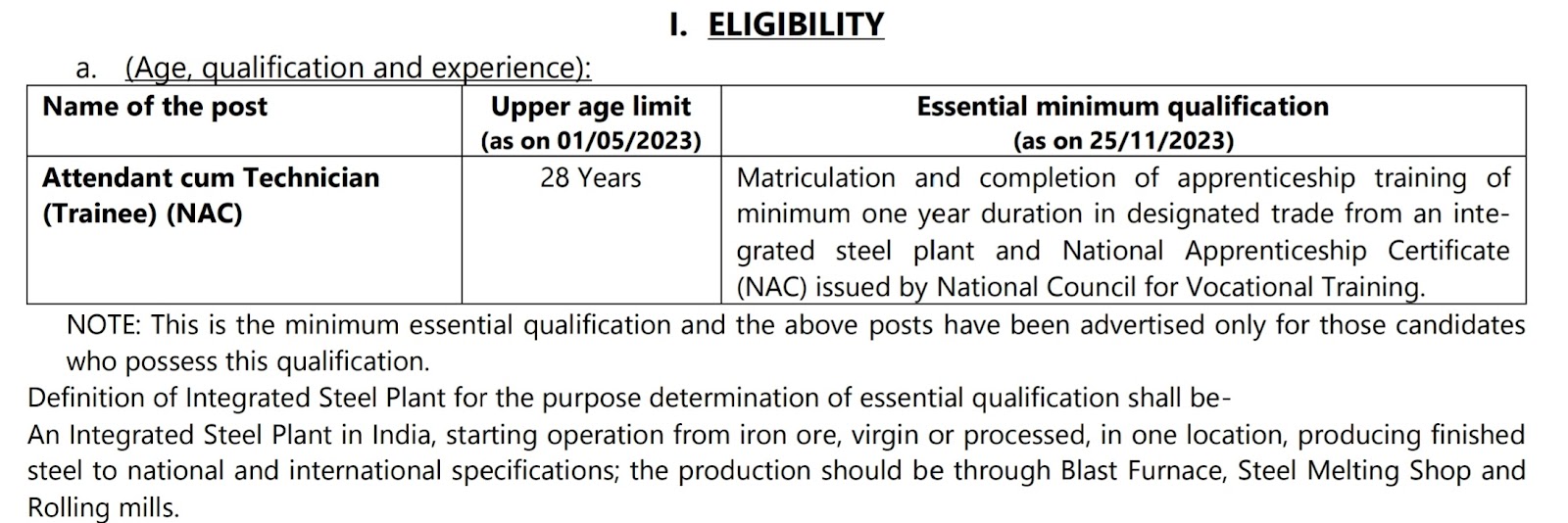 I. ELIGIBILITY

a. (Age, qualification and experience):

| Name of the post | Upper age limit (as on 01/05/2023) | Essential minimum qualification (as on 25/11/2023) |
|---|---|---|
| Attendant cum Technician (Trainee) (NAC) | 28 Years | Matriculation and completion of apprenticeship training of minimum one year duration in designated trade from an integrated steel plant and National Apprenticeship Certificate (NAC) issued by National Council for Vocational Training. |

NOTE: This is the minimum essential qualification and the above posts have been advertised only for those candidates who possess this qualification.

Definition of Integrated Steel Plant for the purpose determination of essential qualification shall be-

An Integrated Steel Plant in India, starting operation from iron ore, virgin or processed, in one location, producing finished steel to national and international specifications; the production should be through Blast Furnace, Steel Melting Shop and Rolling mills.